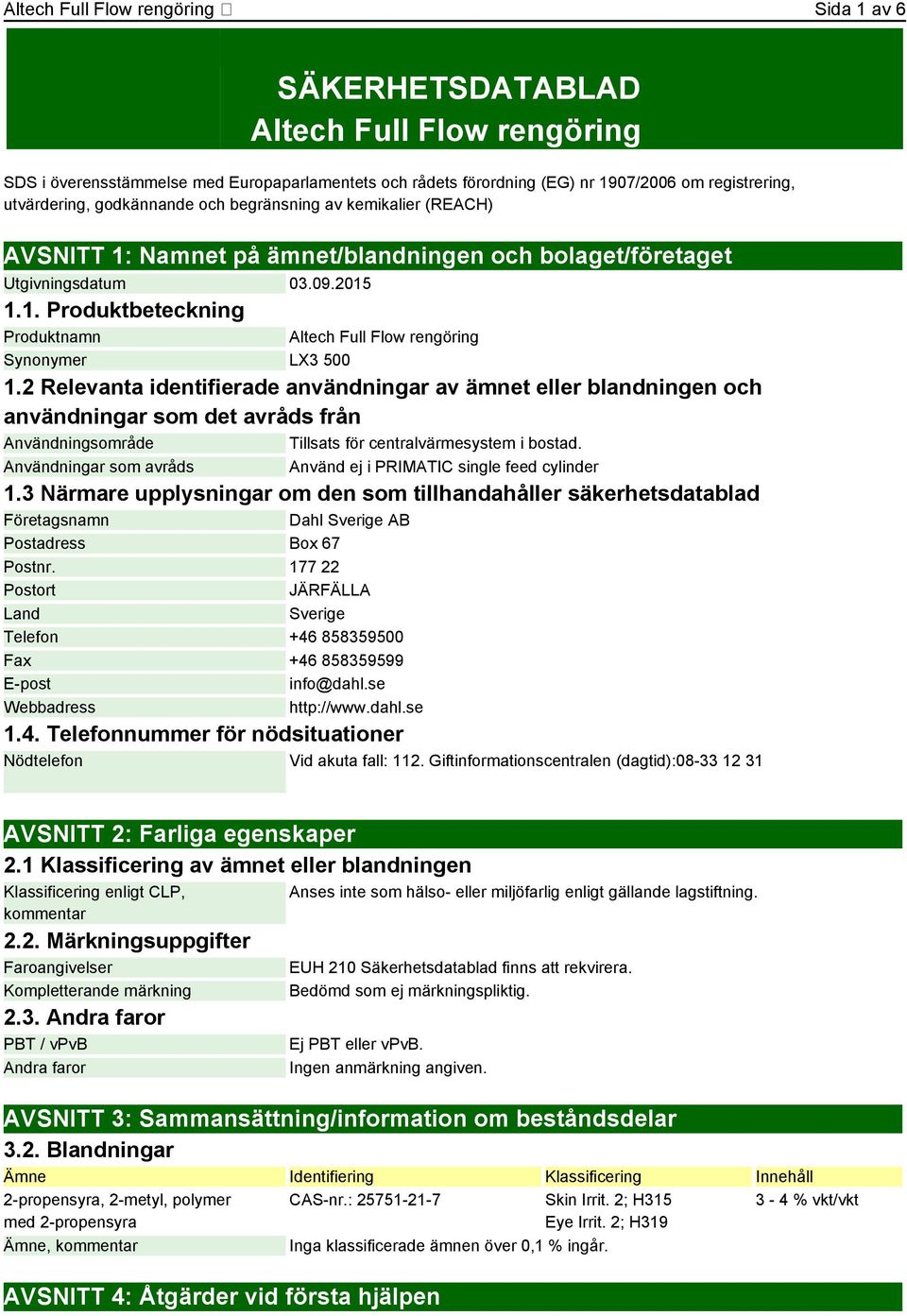 Altech Full Flow rengöring	Sida 1 av 6

SÄKERHETSDATABLAD
Altech Full Flow rengöring

SDS i överensstämmelse med Europaparlamentets och rådets förordning (EG) nr 1907/2006 om registrering, utvärdering, godkännande och begränsning av kemikalier (REACH)

AVSNITT 1: Namnet på ämnet/blandningen och bolaget/företaget

| Utgivningsdatum | 03.09.2015 |
|---|---|

1.1. Produktbeteckning

| Produktnamn | Altech Full Flow rengöring |
|---|---|
| Synonymer | LX3 500 |

1.2 Relevanta identifierade användningar av ämnet eller blandningen och användningar som det avråds från

| Användningsområde | Tillsats för centralvärmesystem i bostad. |
|---|---|
| Användningar som avråds | Använd ej i PRIMATIC single feed cylinder |

1.3 Närmare upplysningar om den som tillhandahåller säkerhetsdatablad

| Företagsnamn | Dahl Sverige AB |
|---|---|
| Postadress | Box 67 |
| Postnr. | 177 22 |
| Postort | JÄRFÄLLA |
| Land | Sverige |
| Telefon | +46 858359500 |
| Fax | +46 858359599 |
| E-post | info@dahl.se |
| Webbadress | http://www.dahl.se |

1.4. Telefonnummer för nödsituationer

| Nödtelefon | Vid akuta fall: 112. Giftinformationscentralen (dagtid):08-33 12 31 |
|---|---|

AVSNITT 2: Farliga egenskaper

2.1 Klassificering av ämnet eller blandningen

| Klassificering enligt CLP, kommentar | Anses inte som hälso- eller miljöfarlig enligt gällande lagstiftning. |
|---|---|

2.2. Märkningsuppgifter

| Faroangivelser | EUH 210 Säkerhetsdatablad finns att rekvirera. |
|---|---|
| Kompletterande märkning | Bedömd som ej märkningspliktig. |

2.3. Andra faror

| PBT / vPvB | Ej PBT eller vPvB. |
|---|---|
| Andra faror | Ingen anmärkning angiven. |

AVSNITT 3: Sammansättning/information om beståndsdelar

3.2. Blandningar

| Ämne | Identifiering | Klassificering | Innehåll |
|---|---|---|---|
| 2-propensyra, 2-metyl, polymer med 2-propensyra | CAS-nr.: 25751-21-7 | Skin Irrit. 2; H315 Eye Irrit. 2; H319 | 3 - 4 % vkt/vkt |
| Ämne, kommentar | Inga klassificerade ämnen över 0,1 % ingår. | | |

AVSNITT 4: Åtgärder vid första hjälpen